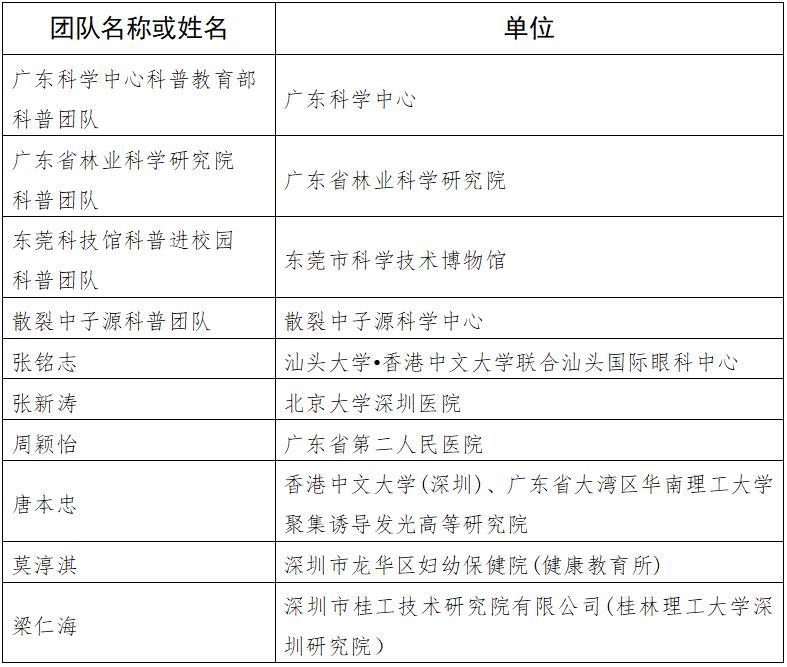 | 团队名称或姓名 | 单位 |
|---|---|
| 广东科学中心科普教育部科普团队 | 广东科学中心 |
| 广东省林业科学研究院科普团队 | 广东省林业科学研究院 |
| 东莞科技馆科普进校园科普团队 | 东莞市科学技术博物馆 |
| 散裂中子源科普团队 | 散裂中子源科学中心 |
| 张铭志 | 汕头大学•香港中文大学联合汕头国际眼科中心 |
| 张新涛 | 北京大学深圳医院 |
| 周颖怡 | 广东省第二人民医院 |
| 唐本忠 | 香港中文大学(深圳)、广东省大湾区华南理工大学聚集诱导发光高等研究院 |
| 莫淳淇 | 深圳市龙华区妇幼保健院(健康教育所) |
| 梁仁海 | 深圳市桂工技术研究院有限公司(桂林理工大学深圳研究院) |